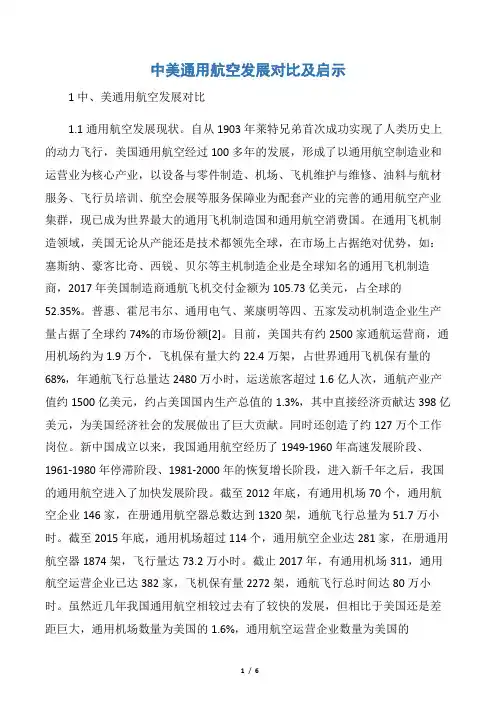 中美通用航空发展对比及启示

1 中、美通用航空发展对比

1.1 通用航空发展现状。自从 1903 年莱特兄弟首次成功实现了人类历史上的动力飞行，美国通用航空经过 100 多年的发展，形成了以通用航空制造业和运营业为核心产业，以设备与零件制造、机场、飞机维护与维修、油料与航材服务、飞行员培训、航空会展等服务保障业为配套产业的完善的通用航空产业集群，现已成为世界最大的通用飞机制造国和通用航空消费国。在通用飞机制造领域，美国无论从产能还是技术都领先全球，在市场上占据绝对优势，如：塞斯纳、豪客比奇、西锐、贝尔等主机制造企业是全球知名的通用飞机制造商，2017 年美国制造商通航飞机交付金额为 105.73 亿美元，占全球的 52.35%。普惠、霍尼韦尔、通用电气、莱康明等四、五家发动机制造企业生产量占据了全球约 74%的市场份额[2]。目前，美国共有约 2500 家通航运营商，通用机场约为 1.9 万个，飞机保有量大约 22.4 万架，占世界通用飞机保有量的 68%，年通航飞行总量达 2480 万小时，运送旅客超过 1.6 亿人次，通航产业产值约 1500 亿美元，约占美国国内生产总值的 1.3%，其中直接经济贡献达 398 亿美元，为美国经济社会的发展做出了巨大贡献。同时还创造了约 127 万个工作岗位。新中国成立以来，我国通用航空经历了 1949-1960 年高速发展阶段、1961-1980 年停滞阶段、1981-2000 年的恢复增长阶段，进入新千年之后，我国的通用航空进入了加快发展阶段。截至 2012 年底，有通用机场 70 个，通用航空企业 146 家，在册通用航空器总数达到 1320 架，通航飞行总量为 51.7 万小时。截至 2015 年底，通用机场超过 114 个，通用航空企业达 281 家，在册通用航空器 1874 架，飞行量达 73.2 万小时。截止 2017 年，有通用机场 311，通用航空运营企业已达 382 家，飞机保有量 2272 架，通航飞行总时间达 80 万小时。虽然近几年我国通用航空相较过去有了较快的发展，但相比于美国还是差距巨大，通用机场数量为美国的 1.6%，通用航空运营企业数量为美国的

1 / 6